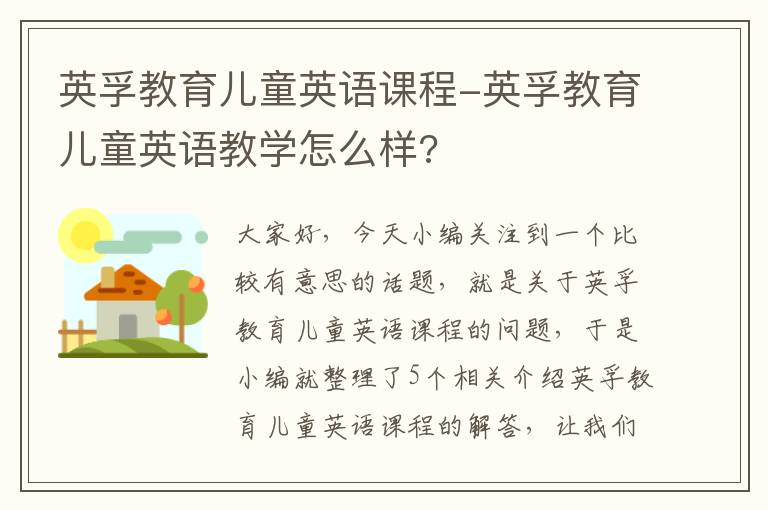 英孚教育儿童英语课程-英孚教育儿童英语教学怎么样?

大家好，今天小编关注到一个比较有意思的话题，就是关于英孚教育儿童英语课程的问题，于是小编就整理了5个相关介绍英孚教育儿童英语课程的解答，让我们